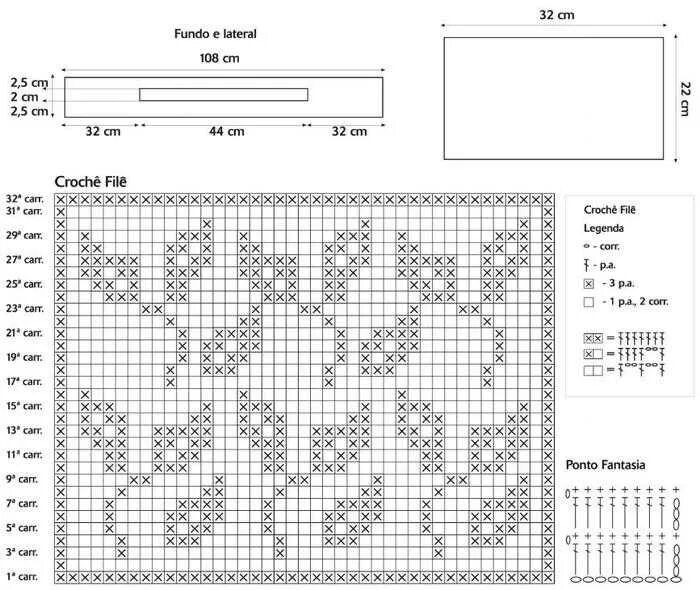 Fundo e lateral

108 cm

2,5 cm
2 cm
2,5 cm

32 cm
44 cm
32 cm

32 cm

22 cm

Crochê Filê

32ª carr.
31ª carr.
29ª carr.
27ª carr.
25ª carr.
23ª carr.
21ª carr.
19ª carr.
17ª carr.
15ª carr.
13ª carr.
11ª carr.
9ª carr.
7ª carr.
5ª carr.
3ª carr.
1ª carr.

Crochê Filê
Legenda
- corr.
- p.a.
- 3 p.a.
- 1 p.a., 2 corr.

Ponto Fantasia